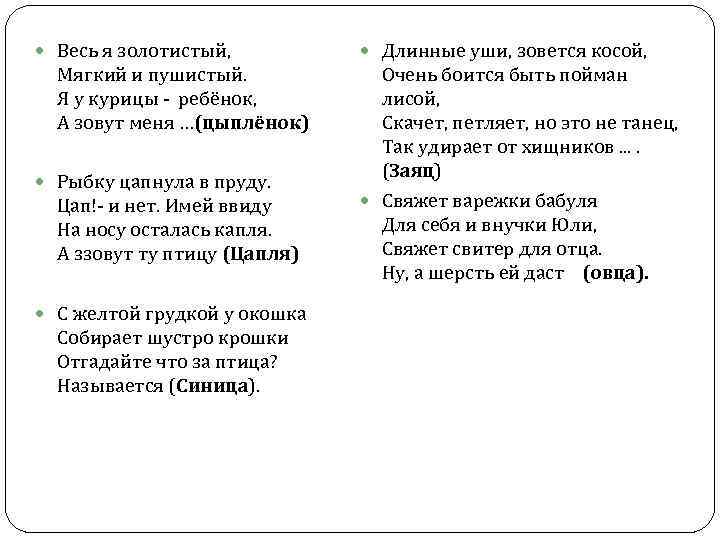 Весь я золотистый,
Мягкий и пушистый.
Я у курицы - ребёнок,
А зовут меня …(цыплёнок)

Рыбку цапнула в пруду.
Цап!- и нет. Имей ввиду
На носу осталась капля.
А ззовут ту птицу (Цапля)

С желтой грудкой у окошка
Собирает шустро крошки
Отгадайте что за птица?
Называется (Синица).

Длинные уши, зовется косой,
Очень боится быть пойман лисой,
Скачет, петляет, но это не танец,
Так удирает от хищников … .
(Заяц)

Свяжет варежки бабуля
Для себя и внучки Юли,
Свяжет свитер для отца.
Ну, а шерсть ей даст (овца).